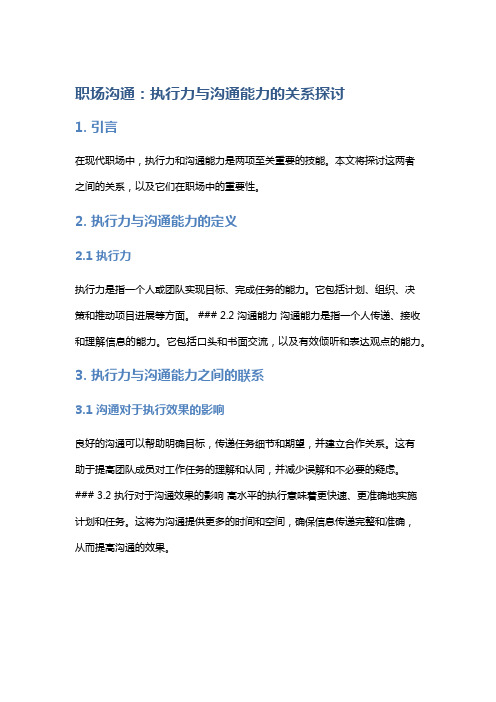 职场沟通：执行力与沟通能力的关系探讨

1. 引言

在现代职场中，执行力和沟通能力是两项至关重要的技能。本文将探讨这两者之间的关系，以及它们在职场中的重要性。

2. 执行力与沟通能力的定义

2.1 执行力

执行力是指一个人或团队实现目标、完成任务的能力。它包括计划、组织、决策和推动项目进展等方面。 ### 2.2 沟通能力 沟通能力是指一个人传递、接收和理解信息的能力。它包括口头和书面交流，以及有效倾听和表达观点的能力。

3. 执行力与沟通能力之间的联系

3.1 沟通对于执行效果的影响

良好的沟通可以帮助明确目标，传递任务细节和期望，并建立合作关系。这有助于提高团队成员对工作任务的理解和认同，并减少误解和不必要的疑虑。 ### 3.2 执行对于沟通效果的影响 高水平的执行意味着更快速、更准确地实施计划和任务。这将为沟通提供更多的时间和空间，确保信息传递完整和准确，从而提高沟通的效果。